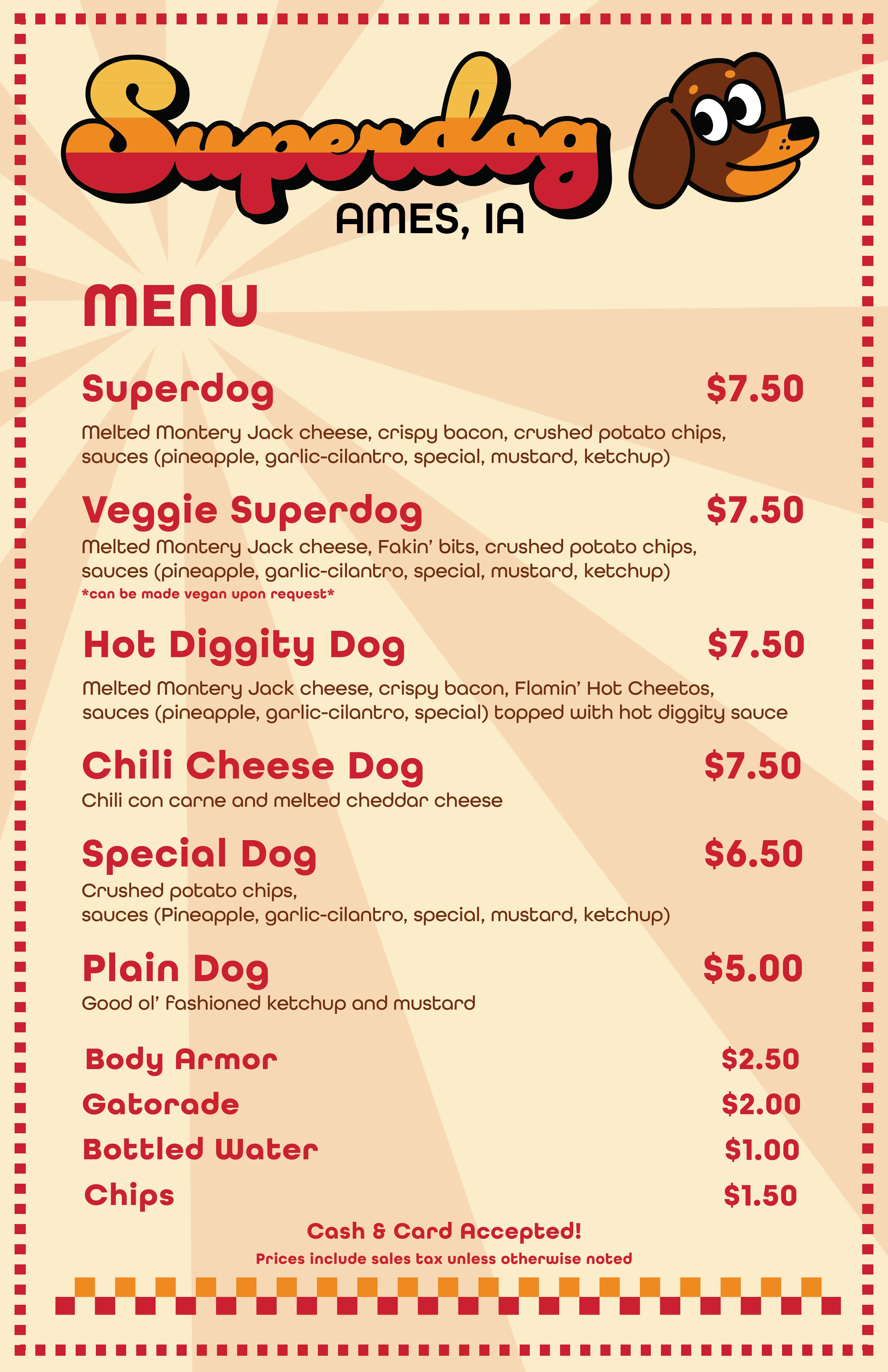 Superdog
AMES, IA

MENU

Superdog $7.50
Melted Montery Jack cheese, crispy bacon, crushed potato chips, sauces (pineapple, garlic-cilantro, special, mustard, ketchup)

Veggie Superdog $7.50
Melted Montery Jack cheese, Fakin' bits, crushed potato chips, sauces (pineapple, garlic-cilantro, special, mustard, ketchup)
*can be made vegan upon request*

Hot Diggity Dog $7.50
Melted Montery Jack cheese, crispy bacon, Flamin' Hot Cheetos, sauces (pineapple, garlic-cilantro, special) topped with hot diggity sauce

Chili Cheese Dog $7.50
Chili con carne and melted cheddar cheese

Special Dog $6.50
Crushed potato chips,
sauces (Pineapple, garlic-cilantro, special, mustard, ketchup)

Plain Dog $5.00
Good ol' fashioned ketchup and mustard

Body Armor $2.50
Gatorade $2.00
Bottled Water $1.00
Chips $1.50

Cash & Card Accepted!
Prices include sales tax unless otherwise noted